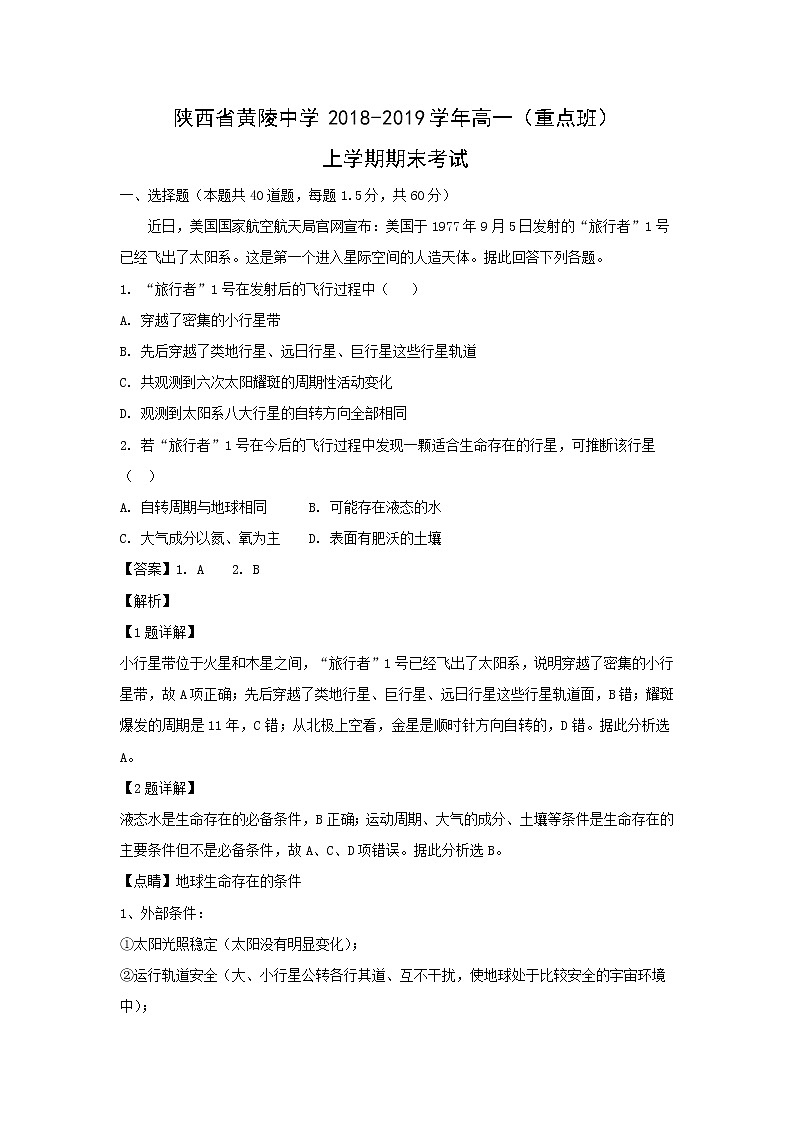 陕西省黄陵中学 2018-2019 学年高一（重点班）

上学期期末考试

一、选择题（本题共 40 道题，每题 1.5 分，共 60 分）

近日，美国国家航空航天局官网宣布：美国于 1977 年 9 月 5 日发射的“旅行者”1 号已经飞出了太阳系。这是第一个进入星际空间的人造天体。据此回答下列各题。

1. “旅行者”1 号在发射后的飞行过程中（　）

A. 穿越了密集的小行星带

B. 先后穿越了类地行星、远日行星、巨行星这些行星轨道

C. 共观测到六次太阳耀斑的周期性活动变化

D. 观测到太阳系八大行星的自转方向全部相同

2. 若“旅行者”1 号在今后的飞行过程中发现一颗适合生命存在的行星，可推断该行星（　）

A. 自转周期与地球相同　　B. 可能存在液态的水

C. 大气成分以氮、氧为主　　D. 表面有肥沃的土壤

【答案】1. A　2. B

【解析】

【1 题详解】

小行星带位于火星和木星之间，“旅行者”1 号已经飞出了太阳系，说明穿越了密集的小行星带，故 A 项正确；先后穿越了类地行星、巨行星、远日行星这些行星轨道面，B 错；耀斑爆发的周期是 11 年，C 错；从北极上空看，金星是顺时针方向自转的，D 错。据此分析选 A。

【2 题详解】

液态水是生命存在的必备条件，B 正确；运动周期、大气的成分、土壤等条件是生命存在的主要条件但不是必备条件，故 A、C、D 项错误。据此分析选 B。

【点睛】地球生命存在的条件

1、外部条件：

①太阳光照稳定（太阳没有明显变化）；

②运行轨道安全（大、小行星公转各行其道、互不干扰，使地球处于比较安全的宇宙环境中）；